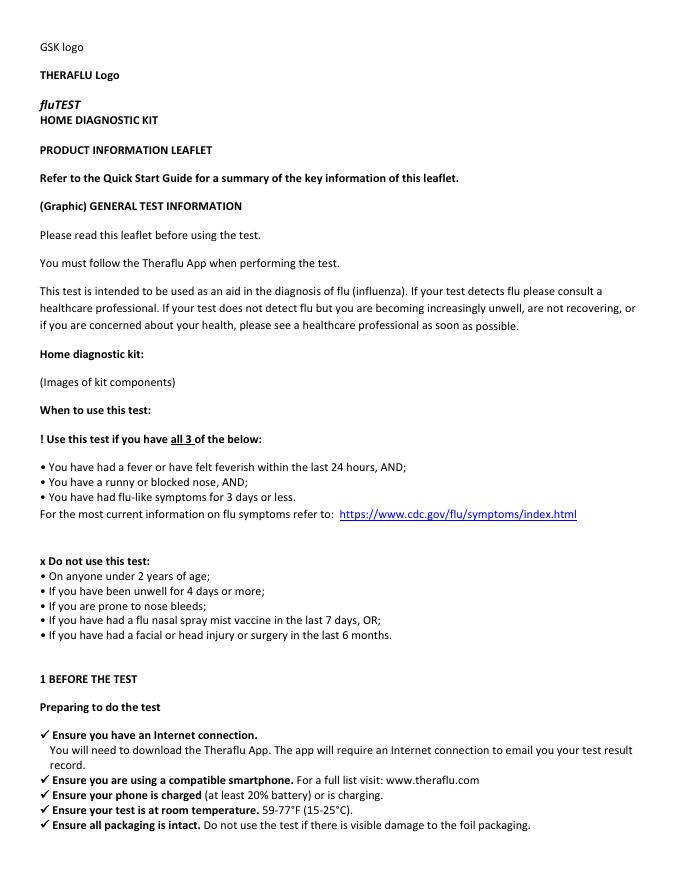 GSK logo

THERAFLU Logo

fluTEST
HOME DIAGNOSTIC KIT

PRODUCT INFORMATION LEAFLET

Refer to the Quick Start Guide for a summary of the key information of this leaflet.

(Graphic) GENERAL TEST INFORMATION

Please read this leaflet before using the test.

You must follow the Theraflu App when performing the test.

This test is intended to be used as an aid in the diagnosis of flu (influenza). If your test detects flu please consult a healthcare professional. If your test does not detect flu but you are becoming increasingly unwell, are not recovering, or if you are concerned about your health, please see a healthcare professional as soon as possible.

Home diagnostic kit:

(Images of kit components)

When to use this test:

! Use this test if you have all 3 of the below:

• You have had a fever or have felt feverish within the last 24 hours, AND;
• You have a runny or blocked nose, AND;
• You have had flu-like symptoms for 3 days or less.
For the most current information on flu symptoms refer to: https://www.cdc.gov/flu/symptoms/index.html

x Do not use this test:
• On anyone under 2 years of age;
• If you have been unwell for 4 days or more;
• If you are prone to nose bleeds;
• If you have had a flu nasal spray mist vaccine in the last 7 days, OR;
• If you have had a facial or head injury or surgery in the last 6 months.

1 BEFORE THE TEST

Preparing to do the test

✓ Ensure you have an Internet connection.
You will need to download the Theraflu App. The app will require an Internet connection to email you your test result record.
✓ Ensure you are using a compatible smartphone. For a full list visit: www.theraflu.com
✓ Ensure your phone is charged (at least 20% battery) or is charging.
✓ Ensure your test is at room temperature. 59-77°F (15-25°C).
✓ Ensure all packaging is intact. Do not use the test if there is visible damage to the foil packaging.